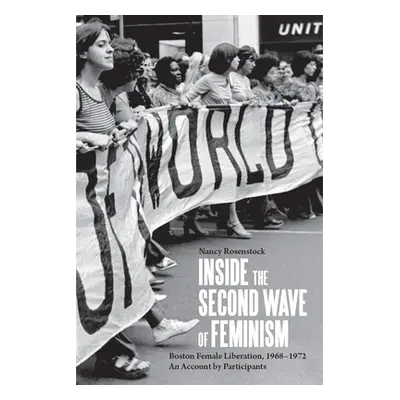 UNIT

WORLD

Nancy Rosenstock

INSIDE THE SECOND WAVE OF FEMINISM

Boston Female Liberation, 1968–1972
An Account by Participants